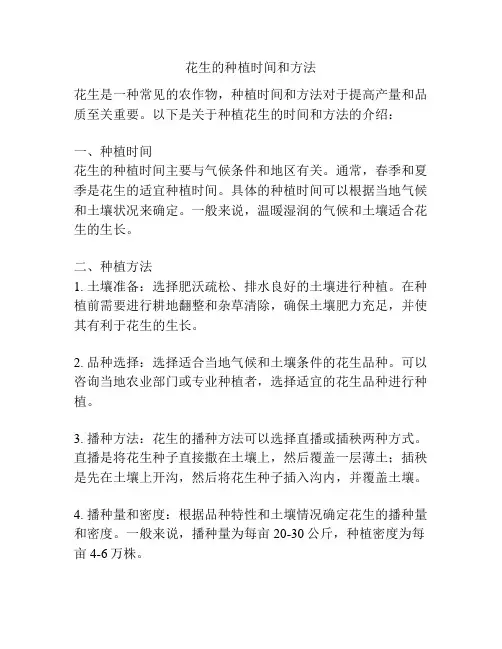 花生的种植时间和方法

花生是一种常见的农作物，种植时间和方法对于提高产量和品质至关重要。以下是关于种植花生的时间和方法的介绍：

一、种植时间
花生的种植时间主要与气候条件和地区有关。通常，春季和夏季是花生的适宜种植时间。具体的种植时间可以根据当地气候和土壤状况来确定。一般来说，温暖湿润的气候和土壤适合花生的生长。

二、种植方法
1. 土壤准备：选择肥沃疏松、排水良好的土壤进行种植。在种植前需要进行耕地翻整和杂草清除，确保土壤肥力充足，并使其有利于花生的生长。

2. 品种选择：选择适合当地气候和土壤条件的花生品种。可以咨询当地农业部门或专业种植者，选择适宜的花生品种进行种植。

3. 播种方法：花生的播种方法可以选择直播或插秧两种方式。直播是将花生种子直接撒在土壤上，然后覆盖一层薄土；插秧是先在土壤上开沟，然后将花生种子插入沟内，并覆盖土壤。

4. 播种量和密度：根据品种特性和土壤情况确定花生的播种量和密度。一般来说，播种量为每亩 20-30 公斤，种植密度为每亩 4-6 万株。